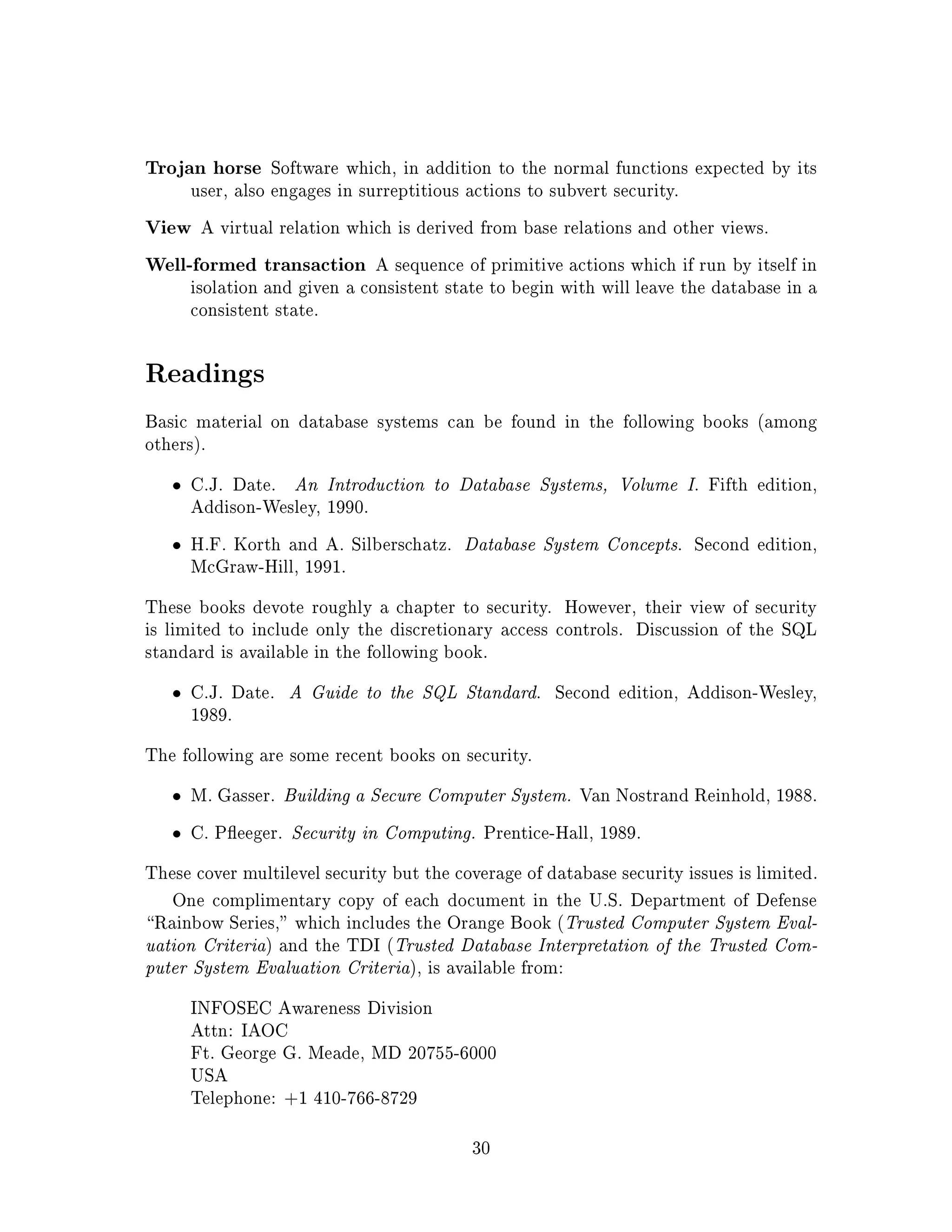 Trojan horse Software which, in addition to the normal functions expected by its user, also engages in surreptitious actions to subvert security.

View A virtual relation which is derived from base relations and other views.

Well-formed transaction A sequence of primitive actions which if run by itself in isolation and given a consistent state to begin with will leave the database in a consistent state.

Readings

Basic material on database systems can be found in the following books (among others).

• C.J. Date. An Introduction to Database Systems, Volume I. Fifth edition, Addison-Wesley, 1990.

• H.F. Korth and A. Silberschatz. Database System Concepts. Second edition, McGraw-Hill, 1991.

These books devote roughly a chapter to security. However, their view of security is limited to include only the discretionary access controls. Discussion of the SQL standard is available in the following book.

• C.J. Date. A Guide to the SQL Standard. Second edition, Addison-Wesley, 1989.

The following are some recent books on security.

• M. Gasser. Building a Secure Computer System. Van Nostrand Reinhold, 1988.

• C. Pfleeger. Security in Computing. Prentice-Hall, 1989.

These cover multilevel security but the coverage of database security issues is limited.

One complimentary copy of each document in the U.S. Department of Defense "Rainbow Series," which includes the Orange Book (Trusted Computer System Evaluation Criteria) and the TDI (Trusted Database Interpretation of the Trusted Computer System Evaluation Criteria), is available from:

INFOSEC Awareness Division
Attn: IAOC
Ft. George G. Meade, MD 20755-6000
USA
Telephone: +1 410-766-8729

30